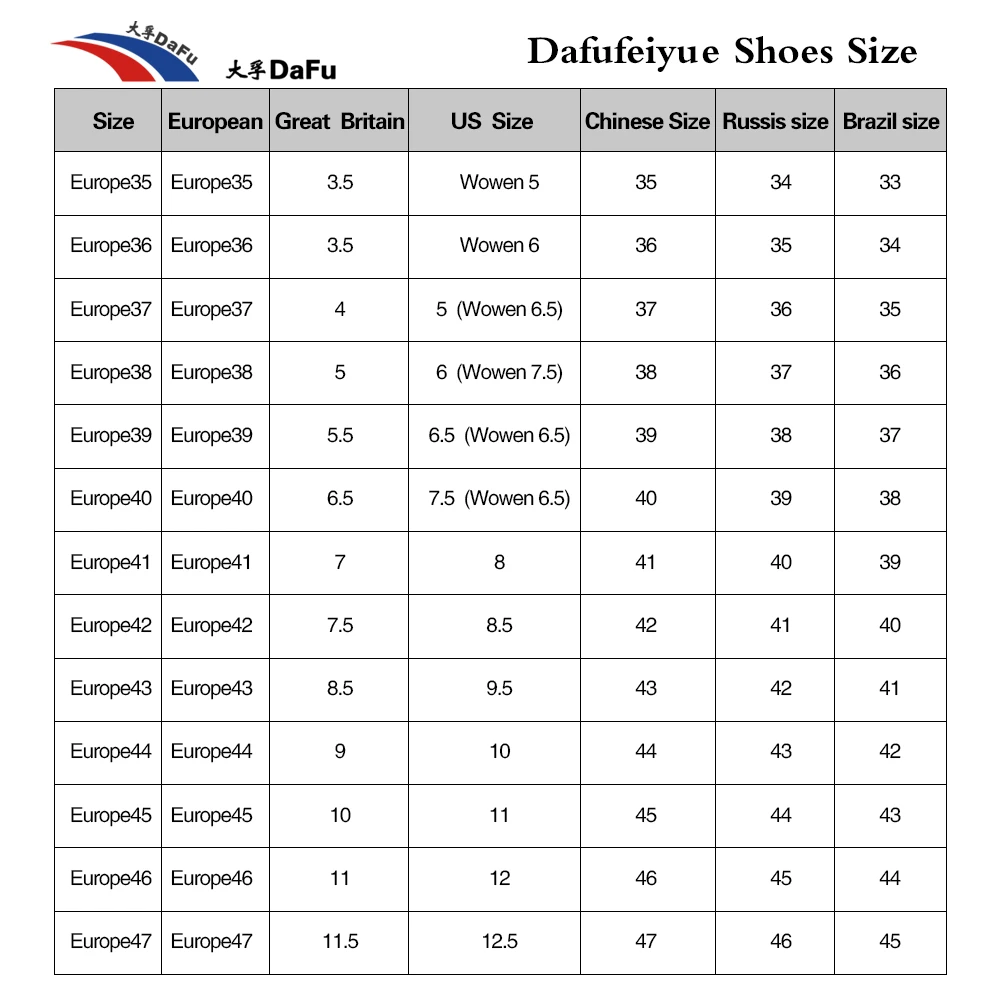 大孚DaFu

大孚DaFu

Dafufeiyue Shoes Size

| Size | European | Great Britain | US Size | Chinese Size | Russis size | Brazil size |
|---|---|---|---|---|---|---|
| Europe35 | Europe35 | 3.5 | Wowen 5 | 35 | 34 | 33 |
| Europe36 | Europe36 | 3.5 | Wowen 6 | 36 | 35 | 34 |
| Europe37 | Europe37 | 4 | 5 (Wowen 6.5) | 37 | 36 | 35 |
| Europe38 | Europe38 | 5 | 6 (Wowen 7.5) | 38 | 37 | 36 |
| Europe39 | Europe39 | 5.5 | 6.5 (Wowen 6.5) | 39 | 38 | 37 |
| Europe40 | Europe40 | 6.5 | 7.5 (Wowen 6.5) | 40 | 39 | 38 |
| Europe41 | Europe41 | 7 | 8 | 41 | 40 | 39 |
| Europe42 | Europe42 | 7.5 | 8.5 | 42 | 41 | 40 |
| Europe43 | Europe43 | 8.5 | 9.5 | 43 | 42 | 41 |
| Europe44 | Europe44 | 9 | 10 | 44 | 43 | 42 |
| Europe45 | Europe45 | 10 | 11 | 45 | 44 | 43 |
| Europe46 | Europe46 | 11 | 12 | 46 | 45 | 44 |
| Europe47 | Europe47 | 11.5 | 12.5 | 47 | 46 | 45 |